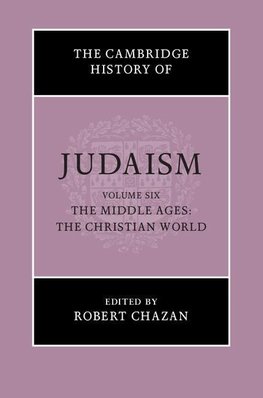 THE CAMBRIDGE HISTORY OF

JUDAISM

VOLUME SIX
THE MIDDLE AGES:
THE CHRISTIAN WORLD

EDITED BY
ROBERT CHAZAN